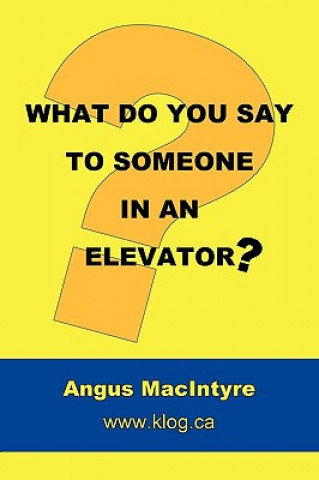 WHAT DO YOU SAY TO SOMEONE IN AN ELEVATOR?

Angus MacIntyre

www.klog.ca